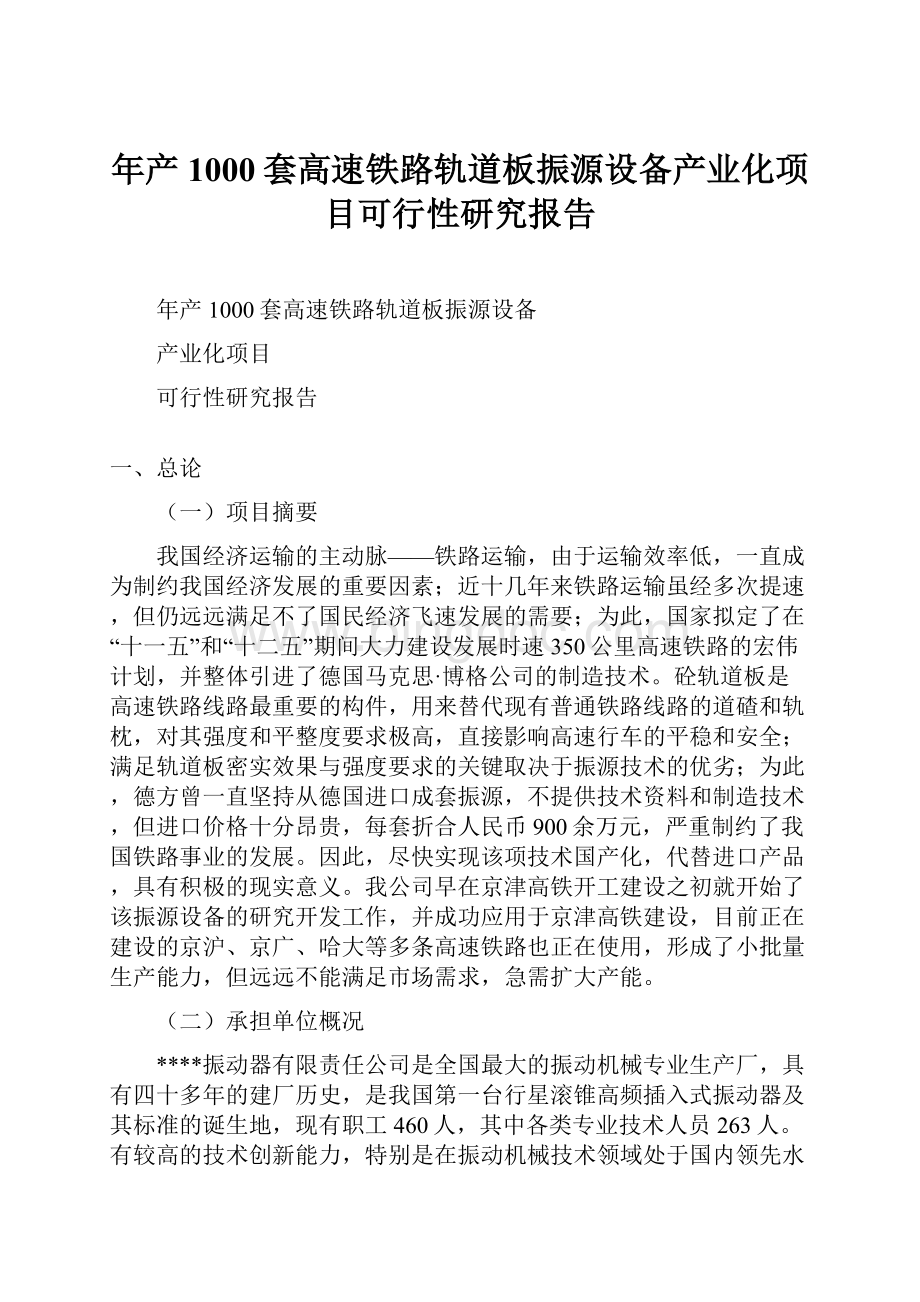 年产 1000 套高速铁路轨道板振源设备产业化项目可行性研究报告

年产 1000 套高速铁路轨道板振源设备

产业化项目

可行性研究报告

一、总论

（一）项目摘要

我国经济运输的主动脉——铁路运输，由于运输效率低，一直成为制约我国经济发展的重要因素；近十几年来铁路运输虽经多次提速，但仍远远满足不了国民经济飞速发展的需要；为此，国家拟定了在“十一五”和“十二五”期间大力建设发展时速 350 公里高速铁路的宏伟计划，并整体引进了德国马克思·博格公司的制造技术。砼轨道板是高速铁路线路最重要的构件，用来替代现有普通铁路线路的道碴和轨枕，对其强度和平整度要求极高，直接影响高速行车的平稳和安全；满足轨道板密实效果与强度要求的关键取决于振源技术的优劣；为此，德方曾一直坚持从德国进口成套振源，不提供技术资料和制造技术，但进口价格十分昂贵，每套折合人民币 900 余万元，严重制约了我国铁路事业的发展。因此，尽快实现该项技术国产化，代替进口产品，具有积极的现实意义。我公司早在京津高铁开工建设之初就开始了该振源设备的研究开发工作，并成功应用于京津高铁建设，目前正在建设的京沪、京广、哈大等多条高速铁路也正在使用，形成了小批量生产能力，但远远不能满足市场需求，急需扩大产能。

（二）承担单位概况

****振动器有限责任公司是全国最大的振动机械专业生产厂，具有四十多年的建厂历史，是我国第一台行星滚锥高频插入式振动器及其标准的诞生地，现有职工 460 人，其中各类专业技术人员 263 人。有较高的技术创新能力，特别是在振动机械技术领域处于国内领先水